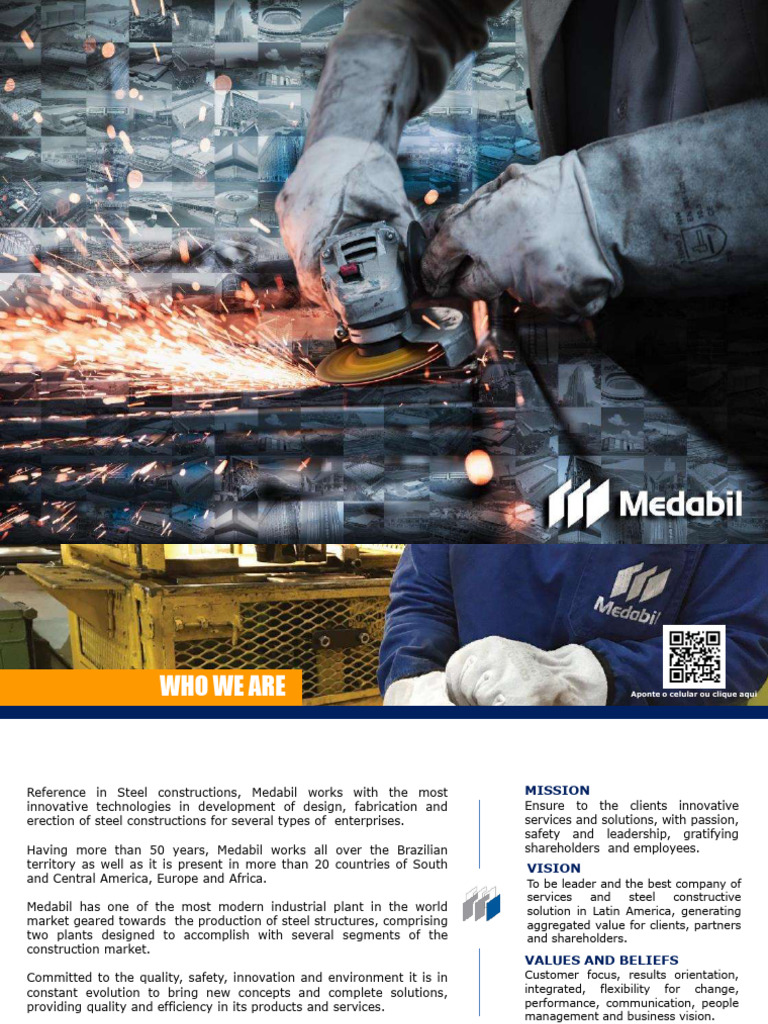 Medabil

Medabil

WHO WE ARE

Aponte o celular ou clique aqui

Reference in Steel constructions, Medabil works with the most innovative technologies in development of design, fabrication and erection of steel constructions for several types of enterprises.

Having more than 50 years, Medabil works all over the Brazilian territory as well as it is present in more than 20 countries of South and Central America, Europe and Africa.

Medabil has one of the most modern industrial plant in the world market geared towards the production of steel structures, comprising two plants designed to accomplish with several segments of the construction market.

Committed to the quality, safety, innovation and environment it is in constant evolution to bring new concepts and complete solutions, providing quality and efficiency in its products and services.

MISSION
Ensure to the clients innovative services and solutions, with passion, safety and leadership, gratifying shareholders and employees.

VISION
To be leader and the best company of services and steel constructive solution in Latin America, generating aggregated value for clients, partners and shareholders.

VALUES AND BELIEFS
Customer focus, results orientation, integrated, flexibility for change, performance, communication, people management and business vision.